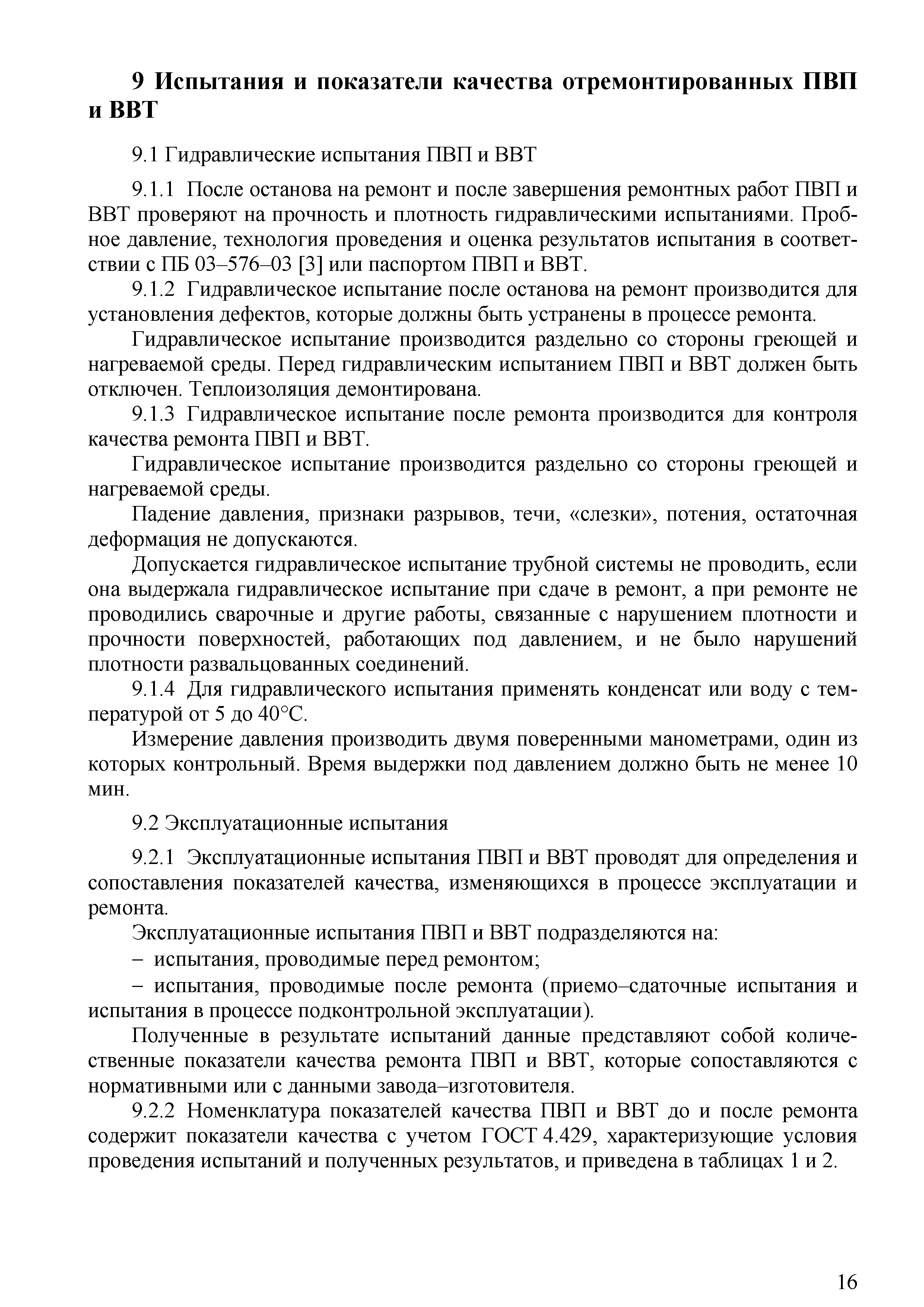 9 Испытания и показатели качества отремонтированных ПВП и ВВТ

9.1 Гидравлические испытания ПВП и ВВТ

9.1.1 После останова на ремонт и после завершения ремонтных работ ПВП и ВВТ проверяют на прочность и плотность гидравлическими испытаниями. Пробное давление, технология проведения и оценка результатов испытания в соответствии с ПБ 03–576–03 [3] или паспортом ПВП и ВВТ.

9.1.2 Гидравлическое испытание после останова на ремонт производится для установления дефектов, которые должны быть устранены в процессе ремонта.

Гидравлическое испытание производится раздельно со стороны греющей и нагреваемой среды. Перед гидравлическим испытанием ПВП и ВВТ должен быть отключен. Теплоизоляция демонтирована.

9.1.3 Гидравлическое испытание после ремонта производится для контроля качества ремонта ПВП и ВВТ.

Гидравлическое испытание производится раздельно со стороны греющей и нагреваемой среды.

Падение давления, признаки разрывов, течи, «слезки», потения, остаточная деформация не допускаются.

Допускается гидравлическое испытание трубной системы не проводить, если она выдержала гидравлическое испытание при сдаче в ремонт, а при ремонте не проводились сварочные и другие работы, связанные с нарушением плотности и прочности поверхностей, работающих под давлением, и не было нарушений плотности развальцованных соединений.

9.1.4 Для гидравлического испытания применять конденсат или воду с температурой от 5 до 40°С.

Измерение давления производить двумя поверенными манометрами, один из которых контрольный. Время выдержки под давлением должно быть не менее 10 мин.

9.2 Эксплуатационные испытания

9.2.1 Эксплуатационные испытания ПВП и ВВТ проводят для определения и сопоставления показателей качества, изменяющихся в процессе эксплуатации и ремонта.

Эксплуатационные испытания ПВП и ВВТ подразделяются на:

– испытания, проводимые перед ремонтом;

– испытания, проводимые после ремонта (приемо–сдаточные испытания и испытания в процессе подконтрольной эксплуатации).

Полученные в результате испытаний данные представляют собой количественные показатели качества ремонта ПВП и ВВТ, которые сопоставляются с нормативными или с данными завода–изготовителя.

9.2.2 Номенклатура показателей качества ПВП и ВВТ до и после ремонта содержит показатели качества с учетом ГОСТ 4.429, характеризующие условия проведения испытаний и полученных результатов, и приведена в таблицах 1 и 2.

16